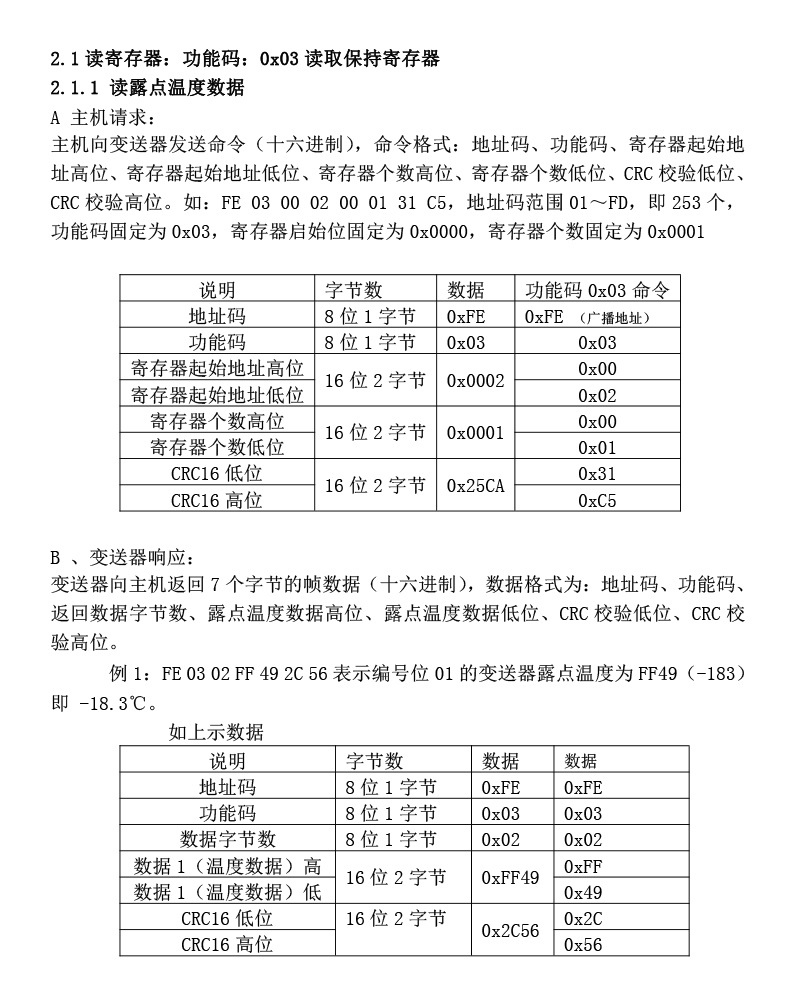 2.1 读寄存器：功能码：0x03 读取保持寄存器
2.1.1 读露点温度数据
A 主机请求：
主机向变送器发送命令（十六进制），命令格式：地址码、功能码、寄存器起始地址高位、寄存器起始地址低位、寄存器个数高位、寄存器个数低位、CRC 校验低位、CRC 校验高位。如：FE 03 00 02 00 01 31 C5，地址码范围 01～FD，即 253 个，功能码固定为 0x03，寄存器启始位固定为 0x0000，寄存器个数固定为 0x0001

| 说明 | 字节数 | 数据 | 功能码 0x03 命令 |
|---|---|---|---|
| 地址码 | 8 位 1 字节 | 0xFE | 0xFE （广播地址） |
| 功能码 | 8 位 1 字节 | 0x03 | 0x03 |
| 寄存器起始地址高位 | 16 位 2 字节 | 0x0002 | 0x00 |
| 寄存器起始地址低位 | | | 0x02 |
| 寄存器个数高位 | 16 位 2 字节 | 0x0001 | 0x00 |
| 寄存器个数低位 | | | 0x01 |
| CRC16 低位 | 16 位 2 字节 | 0x25CA | 0x31 |
| CRC16 高位 | | | 0xC5 |

B 、变送器响应：
变送器向主机返回 7 个字节的帧数据（十六进制），数据格式为：地址码、功能码、返回数据字节数、露点温度数据高位、露点温度数据低位、CRC 校验低位、CRC 校验高位。

例 1：FE 03 02 FF 49 2C 56 表示编号位 01 的变送器露点温度为 FF49（-183）即 -18.3℃。

如上示数据

| 说明 | 字节数 | 数据 | 数据 |
|---|---|---|---|
| 地址码 | 8 位 1 字节 | 0xFE | 0xFE |
| 功能码 | 8 位 1 字节 | 0x03 | 0x03 |
| 数据字节数 | 8 位 1 字节 | 0x02 | 0x02 |
| 数据 1（温度数据）高 | 16 位 2 字节 | 0xFF49 | 0xFF |
| 数据 1（温度数据）低 | | | 0x49 |
| CRC16 低位 | 16 位 2 字节 | 0x2C56 | 0x2C |
| CRC16 高位 | | | 0x56 |